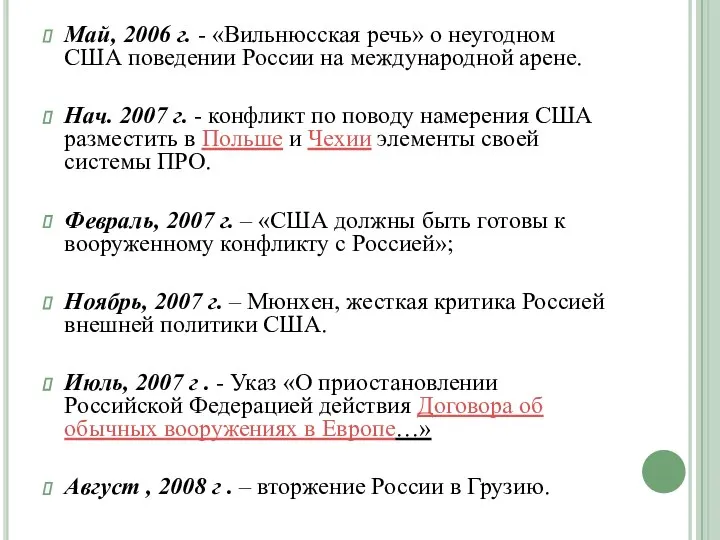 Май, 2006 г. - «Вильнюсская речь» о неугодном США поведении России на международной арене.

Нач. 2007 г. - конфликт по поводу намерения США разместить в Польше и Чехии элементы своей системы ПРО.

Февраль, 2007 г. – «США должны быть готовы к вооруженному конфликту с Россией»;

Ноябрь, 2007 г. – Мюнхен, жесткая критика Россией внешней политики США.

Июль, 2007 г . - Указ «О приостановлении Российской Федерацией действия Договора об обычных вооружениях в Европе…»

Август , 2008 г . – вторжение России в Грузию.